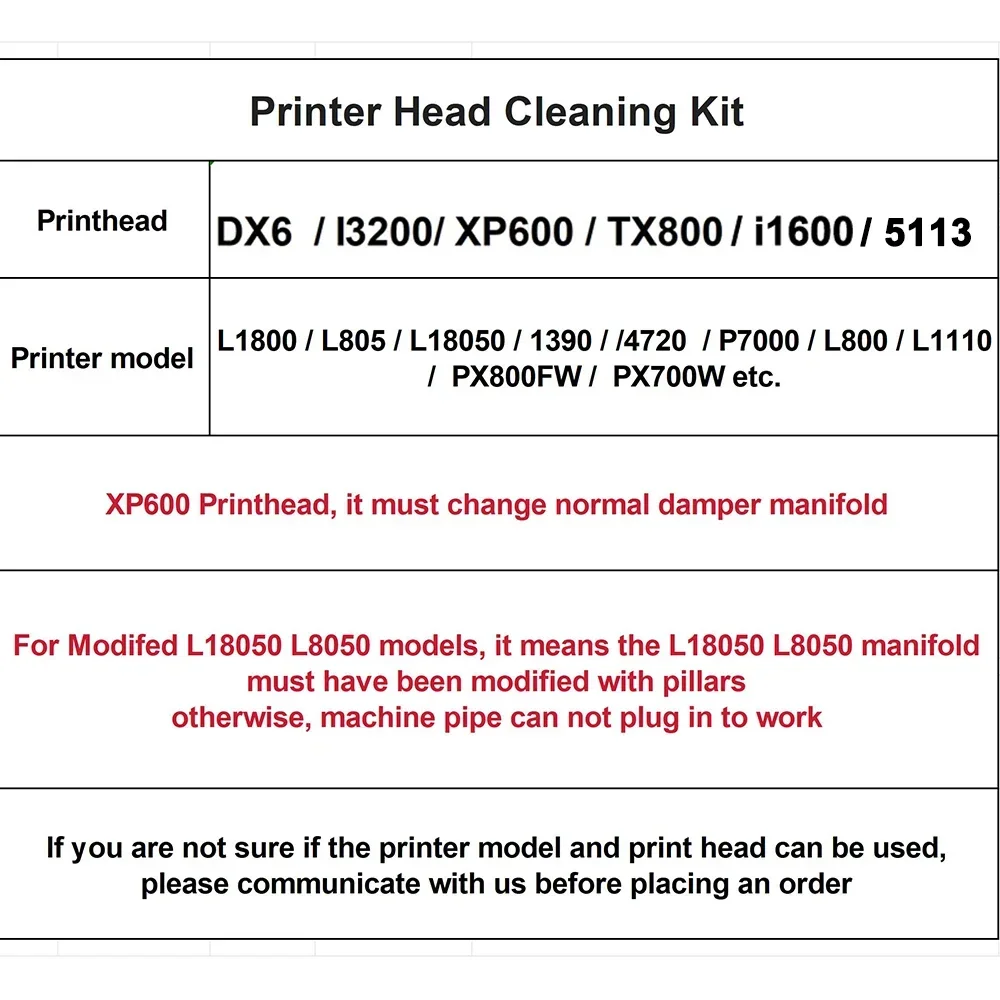 Printer Head Cleaning Kit

| Printhead | DX6 / I3200/ XP600 / TX800 / i1600 / 5113 |
|---|---|
| Printer model | L1800 / L805 / L18050 / 1390 / /4720 / P7000 / L800 / L1110 / PX800FW / PX700W etc. |

XP600 Printhead, it must change normal damper manifold

For Modifed L18050 L8050 models, it means the L18050 L8050 manifold must have been modified with pillars otherwise, machine pipe can not plug in to work

If you are not sure if the printer model and print head can be used, please communicate with us before placing an order